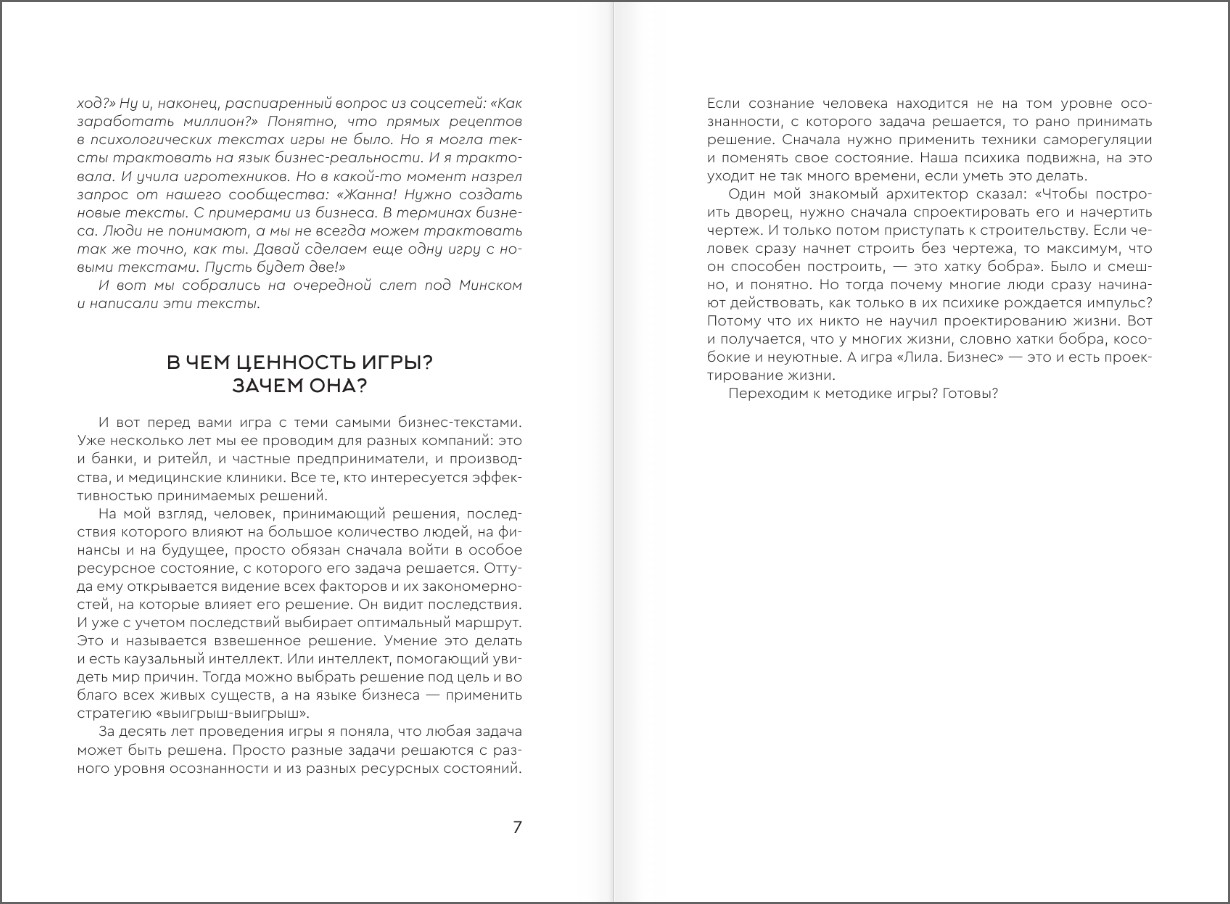 ход?» Ну и, наконец, распиаренный вопрос из соцсетей: «Как заработать миллион?» Понятно, что прямых рецептов в психологических текстах игры не было. Но я могла тексты трактовать на язык бизнес-реальности. И я трактовала. И учила игротехников. Но в какой-то момент назрел запрос от нашего сообщества: «Жанна! Нужно создать новые тексты. С примерами из бизнеса. В терминах бизнеса. Люди не понимают, а мы не всегда можем трактовать так же точно, как ты. Давай сделаем еще одну игру с новыми текстами. Пусть будет две!»

И вот мы собрались на очередной слет под Минском и написали эти тексты.

В ЧЕМ ЦЕННОСТЬ ИГРЫ? ЗАЧЕМ ОНА?

И вот перед вами игра с теми самыми бизнес-текстами. Уже несколько лет мы ее проводим для разных компаний: это и банки, и ритейл, и частные предприниматели, и производства, и медицинские клиники. Все те, кто интересуется эффективностью принимаемых решений.

На мой взгляд, человек, принимающий решения, последствия которого влияют на большое количество людей, на финансы и на будущее, просто обязан сначала войти в особое ресурсное состояние, с которого его задача решается. Оттуда ему открывается видение всех факторов и их закономерностей, на которые влияет его решение. Он видит последствия. И уже с учетом последствий выбирает оптимальный маршрут. Это и называется взвешенное решение. Умение это делать и есть каузальный интеллект. Или интеллект, помогающий увидеть мир причин. Тогда можно выбрать решение под цель и во благо всех живых существ, а на языке бизнеса — применить стратегию «выигрыш-выигрыш».

За десять лет проведения игры я поняла, что любая задача может быть решена. Просто разные задачи решаются с разного уровня осознанности и из разных ресурсных состояний.

7

Если сознание человека находится не на том уровне осознанности, с которого задача решается, то рано принимать решение. Сначала нужно применить техники саморегуляции и поменять свое состояние. Наша психика подвижна, на это уходит не так много времени, если уметь это делать.

Один мой знакомый архитектор сказал: «Чтобы построить дворец, нужно сначала спроектировать его и начертить чертеж. И только потом приступать к строительству. Если человек сразу начнет строить без чертежа, то максимум, что он способен построить, — это хатку бобра». Было и смешно, и понятно. Но тогда почему многие люди сразу начинают действовать, как только в их психике рождается импульс? Потому что их никто не научил проектированию жизни. Вот и получается, что у многих жизни, словно хатки бобра, кособокие и неуютные. А игра «Лила. Бизнес» — это и есть проектирование жизни.

Переходим к методике игры? Готовы?